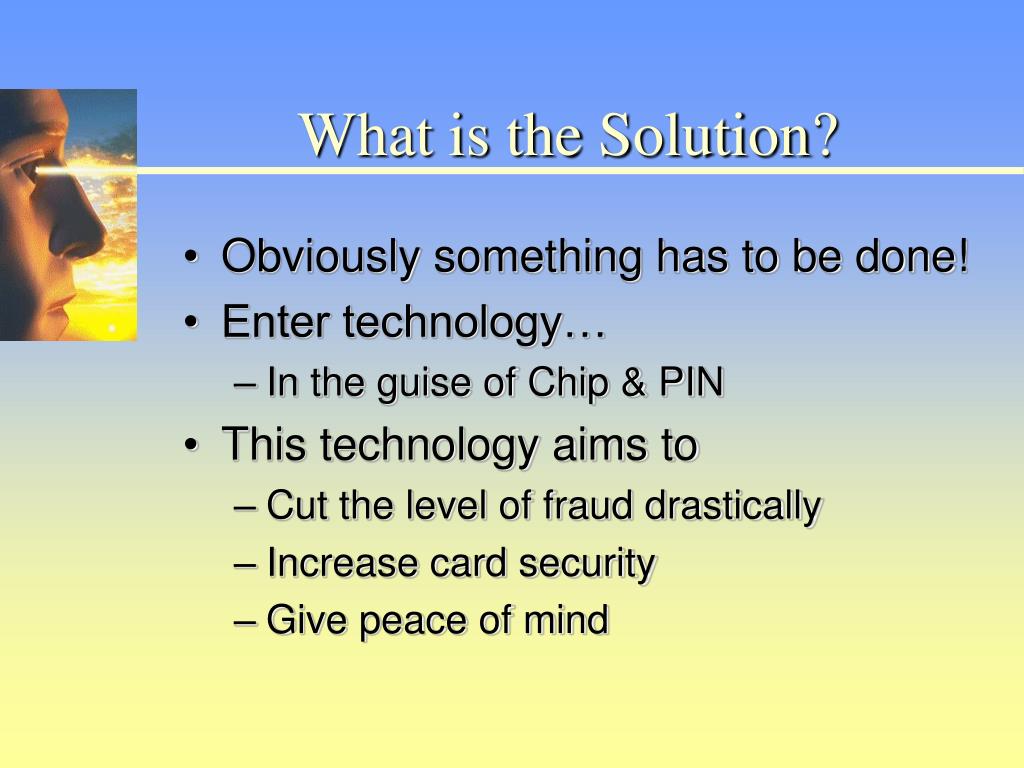 What is the Solution?

• Obviously something has to be done!
• Enter technology…
– In the guise of Chip & PIN
• This technology aims to
– Cut the level of fraud drastically
– Increase card security
– Give peace of mind